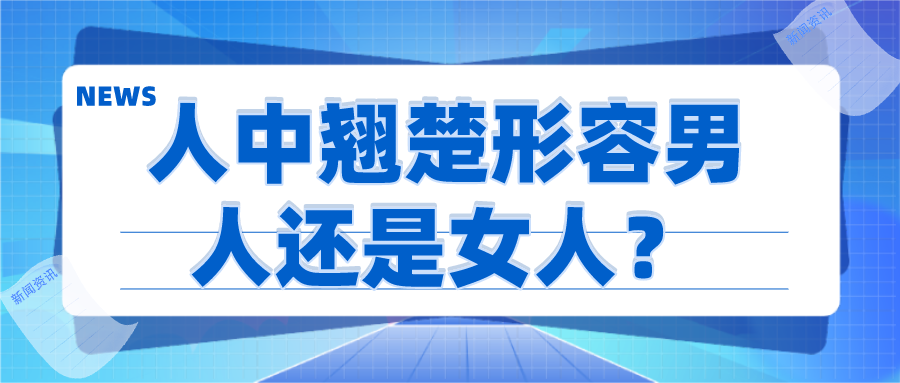 新闻资讯

NEWS

人中翘楚形容男人还是女人？

新闻资讯